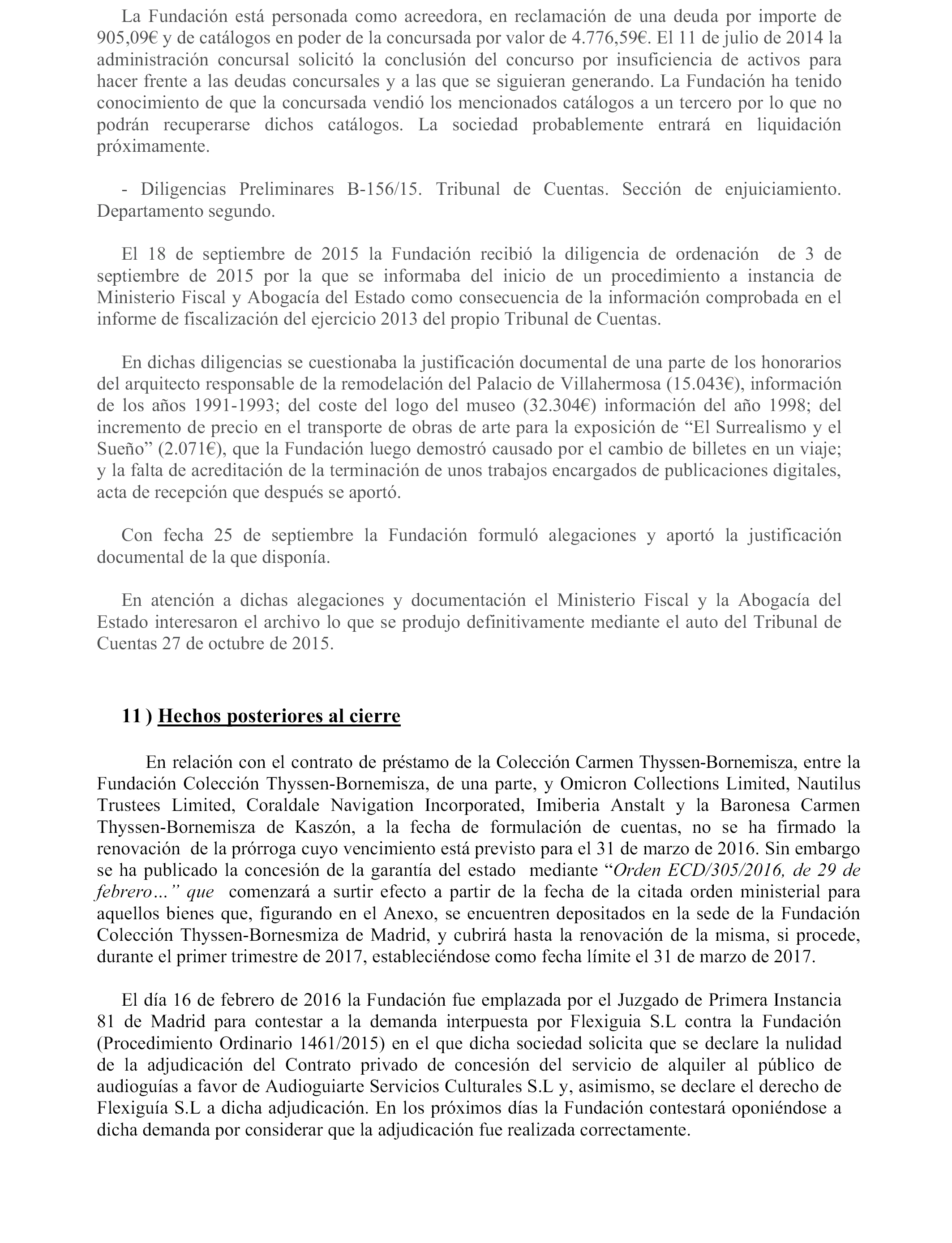 La Fundación está personada como acreedora, en reclamación de una deuda por importe de 905,09€ y de catálogos en poder de la concursada por valor de 4.776,59€. El 11 de julio de 2014 la administración concursal solicitó la conclusión del concurso por insuficiencia de activos para hacer frente a las deudas concursales y a las que se siguieran generando. La Fundación ha tenido conocimiento de que la concursada vendió los mencionados catálogos a un tercero por lo que no podrán recuperarse dichos catálogos. La sociedad probablemente entrará en liquidación próximamente.

- Diligencias Preliminares B-156/15. Tribunal de Cuentas. Sección de enjuiciamiento. Departamento segundo.

El 18 de septiembre de 2015 la Fundación recibió la diligencia de ordenación de 3 de septiembre de 2015 por la que se informaba del inicio de un procedimiento a instancia de Ministerio Fiscal y Abogacía del Estado como consecuencia de la información comprobada en el informe de fiscalización del ejercicio 2013 del propio Tribunal de Cuentas.

En dichas diligencias se cuestionaba la justificación documental de una parte de los honorarios del arquitecto responsable de la remodelación del Palacio de Villahermosa (15.043€), información de los años 1991-1993; del coste del logo del museo (32.304€) información del año 1998; del incremento de precio en el transporte de obras de arte para la exposición de “El Surrealismo y el Sueño” (2.071€), que la Fundación luego demostró causado por el cambio de billetes en un viaje; y la falta de acreditación de la terminación de unos trabajos encargados de publicaciones digitales, acta de recepción que después se aportó.

Con fecha 25 de septiembre la Fundación formuló alegaciones y aportó la justificación documental de la que disponía.

En atención a dichas alegaciones y documentación el Ministerio Fiscal y la Abogacía del Estado interesaron el archivo lo que se produjo definitivamente mediante el auto del Tribunal de Cuentas 27 de octubre de 2015.

11 ) Hechos posteriores al cierre

En relación con el contrato de préstamo de la Colección Carmen Thyssen-Bornemisza, entre la Fundación Colección Thyssen-Bornemisza, de una parte, y Omicron Collections Limited, Nautilus Trustees Limited, Coraldale Navigation Incorporated, Imiberia Anstalt y la Baronesa Carmen Thyssen-Bornemisza de Kaszón, a la fecha de formulación de cuentas, no se ha firmado la renovación de la prórroga cuyo vencimiento está previsto para el 31 de marzo de 2016. Sin embargo se ha publicado la concesión de la garantía del estado mediante “Orden ECD/305/2016, de 29 de febrero…” que comenzará a surtir efecto a partir de la fecha de la citada orden ministerial para aquellos bienes que, figurando en el Anexo, se encuentren depositados en la sede de la Fundación Colección Thyssen-Bornesmiza de Madrid, y cubrirá hasta la renovación de la misma, si procede, durante el primer trimestre de 2017, estableciéndose como fecha límite el 31 de marzo de 2017.

El día 16 de febrero de 2016 la Fundación fue emplazada por el Juzgado de Primera Instancia 81 de Madrid para contestar a la demanda interpuesta por Flexiguia S.L contra la Fundación (Procedimiento Ordinario 1461/2015) en el que dicha sociedad solicita que se declare la nulidad de la adjudicación del Contrato privado de concesión del servicio de alquiler al público de audioguías a favor de Audioguiarte Servicios Culturales S.L y, asimismo, se declare el derecho de Flexiguía S.L a dicha adjudicación. En los próximos días la Fundación contestará oponiéndose a dicha demanda por considerar que la adjudicación fue realizada correctamente.